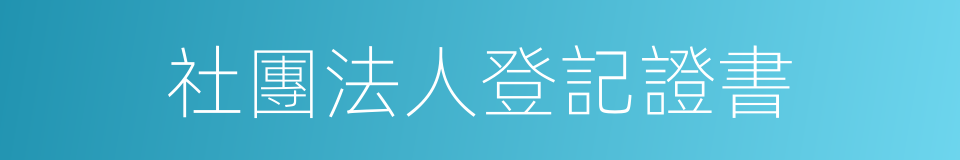 社團法人登記證書